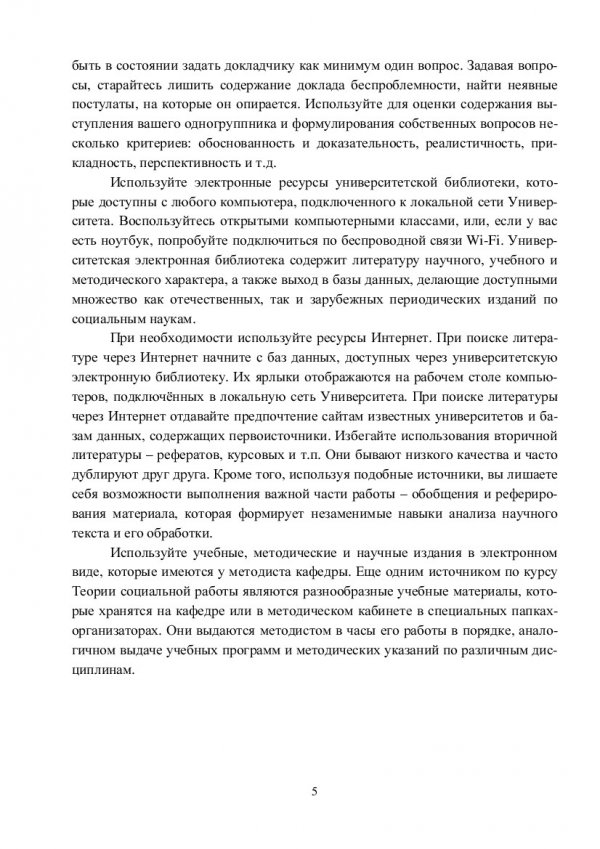 быть в состоянии задать докладчику как минимум один вопрос. Задавая вопросы, старайтесь лишить содержание доклада беспроблемности, найти неявные постулаты, на которые он опирается. Используйте для оценки содержания выступления вашего одногруппника и формулирования собственных вопросов несколько критериев: обоснованность и доказательность, реалистичность, прикладность, перспективность и т.д.

Используйте электронные ресурсы университетской библиотеки, которые доступны с любого компьютера, подключенного к локальной сети Университета. Воспользуйтесь открытыми компьютерными классами, или, если у вас есть ноутбук, попробуйте подключиться по беспроводной связи Wi-Fi. Университетская электронная библиотека содержит литературу научного, учебного и методического характера, а также выход в базы данных, делающие доступными множество как отечественных, так и зарубежных периодических изданий по социальным наукам.

При необходимости используйте ресурсы Интернет. При поиске литературе через Интернет начните с баз данных, доступных через университетскую электронную библиотеку. Их ярлыки отображаются на рабочем столе компьютеров, подключённых в локальную сеть Университета. При поиске литературы через Интернет отдавайте предпочтение сайтам известных университетов и базам данных, содержащих первоисточники. Избегайте использования вторичной литературы – рефератов, курсовых и т.п. Они бывают низкого качества и часто дублируют друг друга. Кроме того, используя подобные источники, вы лишаете себя возможности выполнения важной части работы – обобщения и реферирования материала, которая формирует незаменимые навыки анализа научного текста и его обработки.

Используйте учебные, методические и научные издания в электронном виде, которые имеются у методиста кафедры. Еще одним источником по курсу Теории социальной работы являются разнообразные учебные материалы, которые хранятся на кафедре или в методическом кабинете в специальных папках-организаторах. Они выдаются методистом в часы его работы в порядке, аналогичном выдаче учебных программ и методических указаний по различным дисциплинам.

5